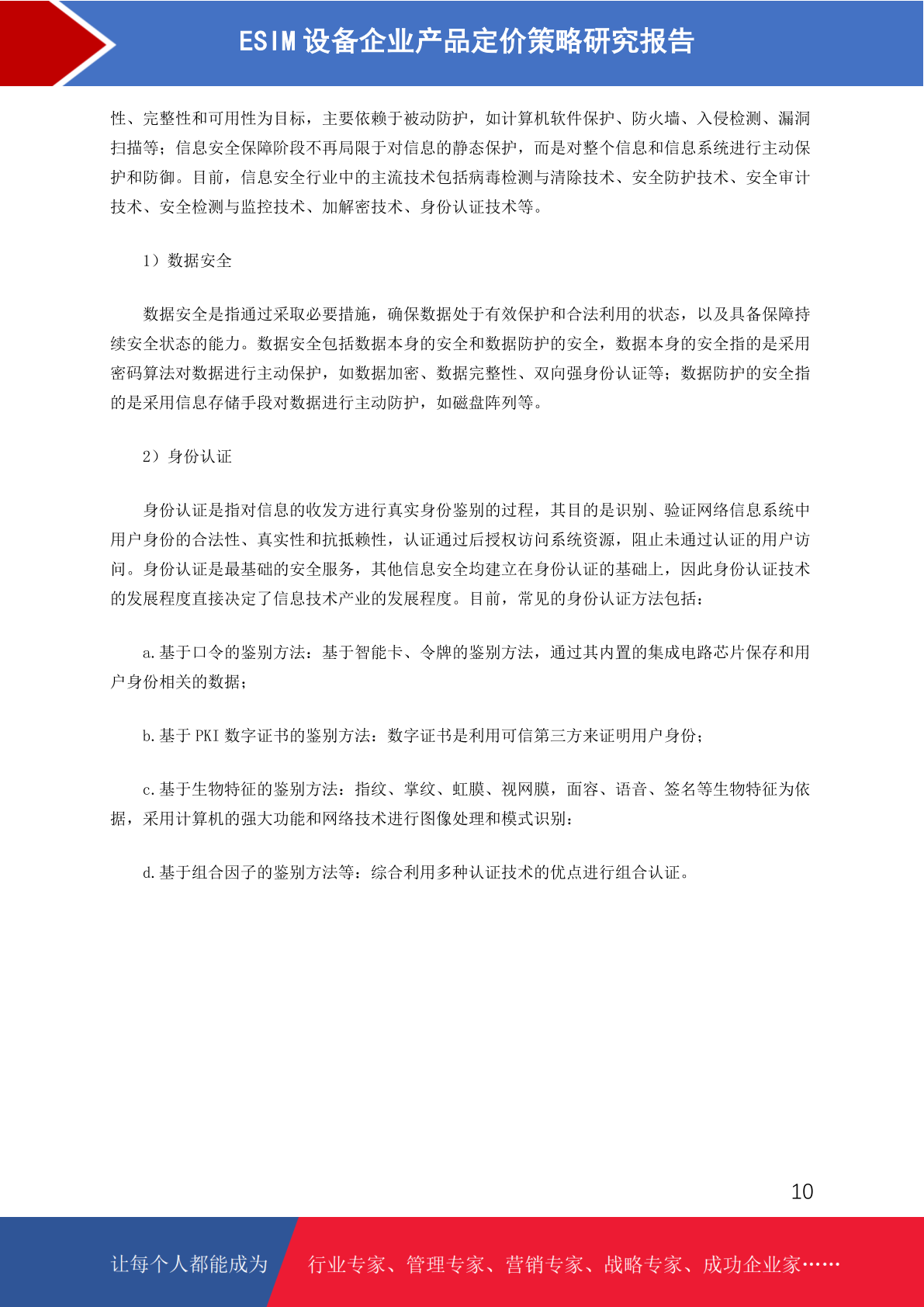 ESIM设备企业产品定价策略研究报告

性、完整性和可用性为目标，主要依赖于被动防护，如计算机软件保护、防火墙、入侵检测、漏洞扫描等；信息安全保障阶段不再局限于对信息的静态保护，而是对整个信息和信息系统进行主动保护和防御。目前，信息安全行业中的主流技术包括病毒检测与清除技术、安全防护技术、安全审计技术、安全检测与监控技术、加解密技术、身份认证技术等。

1）数据安全

数据安全是指通过采取必要措施，确保数据处于有效保护和合法利用的状态，以及具备保障持续安全状态的能力。数据安全包括数据本身的安全和数据防护的安全，数据本身的安全指的是采用密码算法对数据进行主动保护，如数据加密、数据完整性、双向强身份认证等；数据防护的安全指的是采用信息存储手段对数据进行主动防护，如磁盘阵列等。

2）身份认证

身份认证是指对信息的收发方进行真实身份鉴别的过程，其目的是识别、验证网络信息系统中用户身份的合法性、真实性和抗抵赖性，认证通过后授权访问系统资源，阻止未通过认证的用户访问。身份认证是最基础的安全服务，其他信息安全均建立在身份认证的基础上，因此身份认证技术的发展程度直接决定了信息技术产业的发展程度。目前，常见的身份认证方法包括：

a.基于口令的鉴别方法：基于智能卡、令牌的鉴别方法，通过其内置的集成电路芯片保存和用户身份相关的数据；

b.基于PKI数字证书的鉴别方法：数字证书是利用可信第三方来证明用户身份；

c.基于生物特征的鉴别方法：指纹、掌纹、虹膜、视网膜，面容、语音、签名等生物特征为依据，采用计算机的强大功能和网络技术进行图像处理和模式识别：

d.基于组合因子的鉴别方法等：综合利用多种认证技术的优点进行组合认证。

10

让每个人都能成为 行业专家、管理专家、营销专家、战略专家、成功企业家……